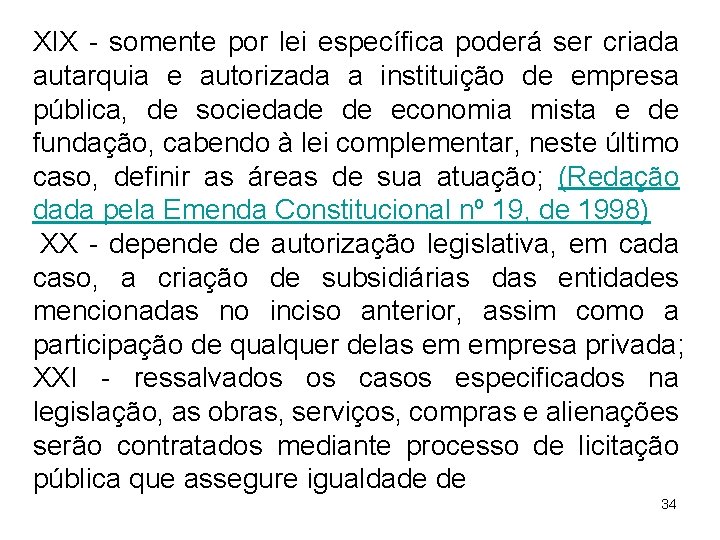 XIX - somente por lei específica poderá ser criada autarquia e autorizada a instituição de empresa pública, de sociedade de economia mista e de fundação, cabendo à lei complementar, neste último caso, definir as áreas de sua atuação; (Redação dada pela Emenda Constitucional nº 19, de 1998)

XX - depende de autorização legislativa, em cada caso, a criação de subsidiárias das entidades mencionadas no inciso anterior, assim como a participação de qualquer delas em empresa privada;

XXI - ressalvados os casos especificados na legislação, as obras, serviços, compras e alienações serão contratados mediante processo de licitação pública que assegure igualdade de

34